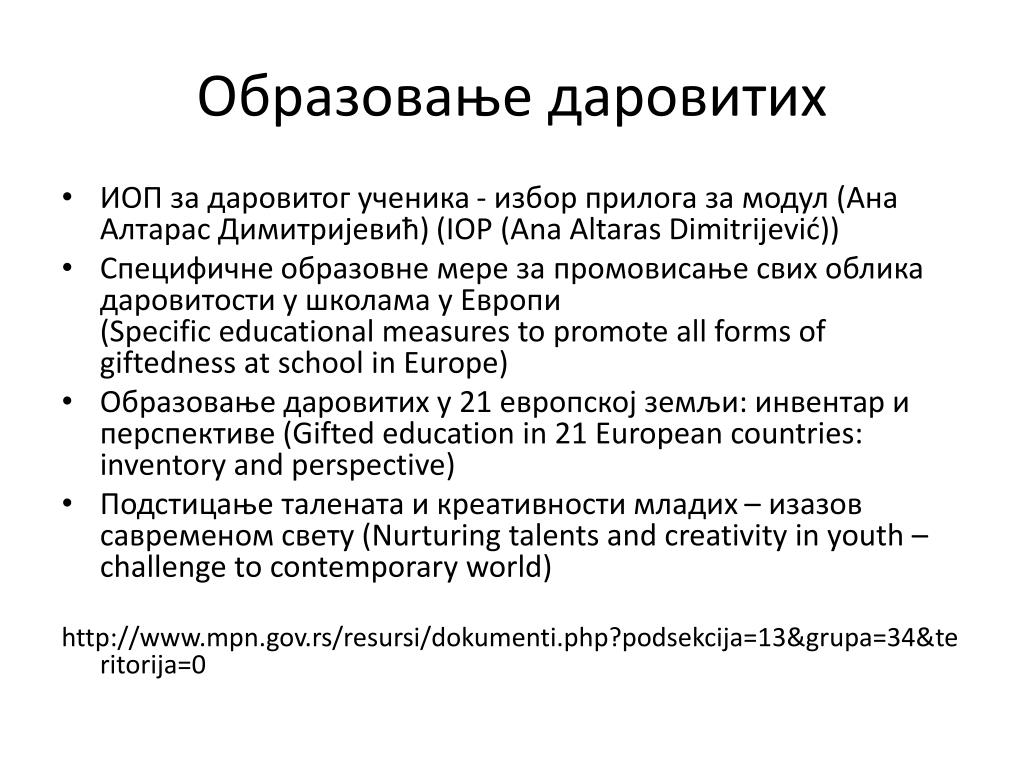 Образовање даровитих

• ИОП за даровитог ученика - избор прилога за модул (Ана Алтарас Димитријевић) (IOP (Ana Altaras Dimitrijević))
• Специфичне образовне мере за промовисање свих облика даровитости у школама у Европи
(Specific educational measures to promote all forms of giftedness at school in Europe)
• Образовање даровитих у 21 европској земљи: инвентар и перспективе (Gifted education in 21 European countries: inventory and perspective)
• Подстицање талената и креативности младих – изазов савременом свету (Nurturing talents and creativity in youth – challenge to contemporary world)

http://www.mpn.gov.rs/resursi/dokumenti.php?podsekcija=13&grupa=34&teritorija=0